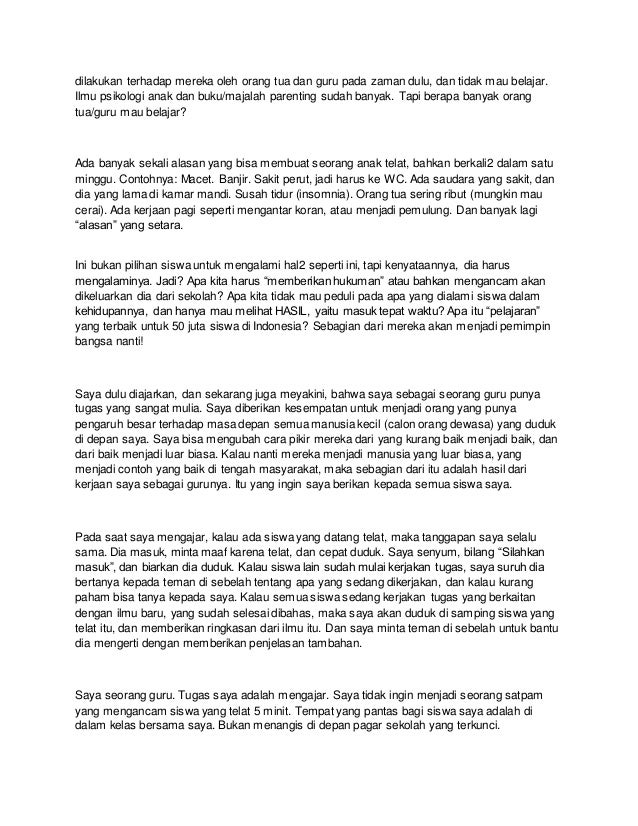 dilakukan terhadap mereka oleh orang tua dan guru pada zaman dulu, dan tidak mau belajar. Ilmu psikologi anak dan buku/majalah parenting sudah banyak. Tapi berapa banyak orang tua/guru mau belajar?

Ada banyak sekali alasan yang bisa membuat seorang anak telat, bahkan berkali2 dalam satu minggu. Contohnya: Macet. Banjir. Sakit perut, jadi harus ke WC. Ada saudara yang sakit, dan dia yang lama di kamar mandi. Susah tidur (insomnia). Orang tua sering ribut (mungkin mau cerai). Ada kerjaan pagi seperti mengantar koran, atau menjadi pemulung. Dan banyak lagi "alasan" yang setara.

Ini bukan pilihan siswa untuk mengalami hal2 seperti ini, tapi kenyataannya, dia harus mengalaminya. Jadi? Apa kita harus "memberikan hukuman" atau bahkan mengancam akan dikeluarkan dia dari sekolah? Apa kita tidak mau peduli pada apa yang dialami siswa dalam kehidupannya, dan hanya mau melihat HASIL, yaitu masuk tepat waktu? Apa itu "pelajaran" yang terbaik untuk 50 juta siswa di Indonesia? Sebagian dari mereka akan menjadi pemimpin bangsa nanti!

Saya dulu diajarkan, dan sekarang juga meyakini, bahwa saya sebagai seorang guru punya tugas yang sangat mulia. Saya diberikan kesempatan untuk menjadi orang yang punya pengaruh besar terhadap masa depan semua manusia kecil (calon orang dewasa) yang duduk di depan saya. Saya bisa mengubah cara pikir mereka dari yang kurang baik menjadi baik, dan dari baik menjadi luar biasa. Kalau nanti mereka menjadi manusia yang luar biasa, yang menjadi contoh yang baik di tengah masyarakat, maka sebagian dari itu adalah hasil dari kerjaan saya sebagai gurunya. Itu yang ingin saya berikan kepada semua siswa saya.

Pada saat saya mengajar, kalau ada siswa yang datang telat, maka tanggapan saya selalu sama. Dia masuk, minta maaf karena telat, dan cepat duduk. Saya senyum, bilang "Silahkan masuk", dan biarkan dia duduk. Kalau siswa lain sudah mulai kerjakan tugas, saya suruh dia bertanya kepada teman di sebelah tentang apa yang sedang dikerjakan, dan kalau kurang paham bisa tanya kepada saya. Kalau semua siswa sedang kerjakan tugas yang berkaitan dengan ilmu baru, yang sudah selesai dibahas, maka saya akan duduk di samping siswa yang telat itu, dan memberikan ringkasan dari ilmu itu. Dan saya minta teman di sebelah untuk bantu dia mengerti dengan memberikan penjelasan tambahan.

Saya seorang guru. Tugas saya adalah mengajar. Saya tidak ingin menjadi seorang satpam yang mengancam siswa yang telat 5 minit. Tempat yang pantas bagi siswa saya adalah di dalam kelas bersama saya. Bukan menangis di depan pagar sekolah yang terkunci.